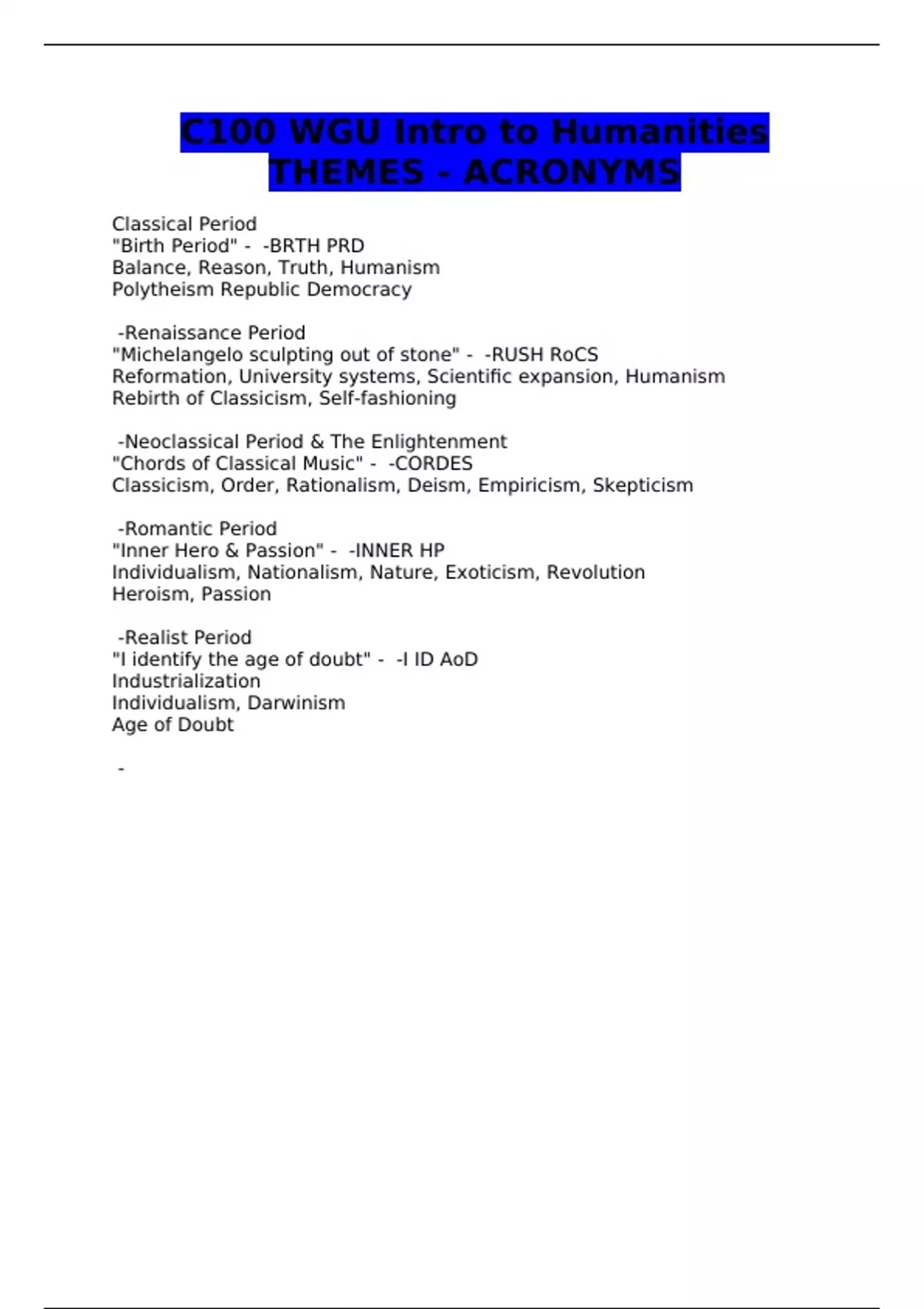 C100 WGU Intro to Humanities THEMES - ACRONYMS

Classical Period
"Birth Period" - -BRTH PRD
Balance, Reason, Truth, Humanism
Polytheism Republic Democracy

-Renaissance Period
"Michelangelo sculpting out of stone" - -RUSH RoCS
Reformation, University systems, Scientific expansion, Humanism
Rebirth of Classicism, Self-fashioning

-Neoclassical Period & The Enlightenment
"Chords of Classical Music" - -CORDES
Classicism, Order, Rationalism, Deism, Empiricism, Skepticism

-Romantic Period
"Inner Hero & Passion" - -INNER HP
Individualism, Nationalism, Nature, Exoticism, Revolution
Heroism, Passion

-Realist Period
"I identify the age of doubt" - -I ID AoD
Industrialization
Individualism, Darwinism
Age of Doubt

-